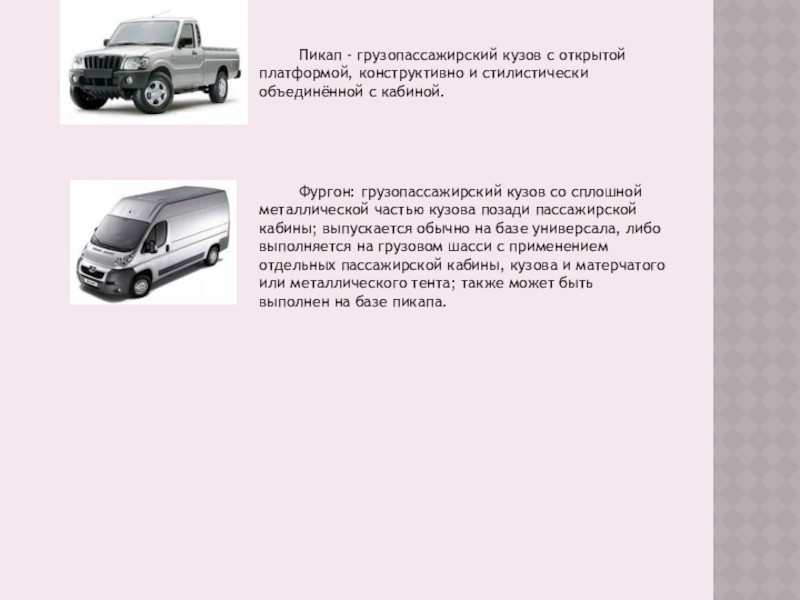 Пикап - грузопассажирский кузов с открытой платформой, конструктивно и стилистически объединённой с кабиной.

Фургон: грузопассажирский кузов со сплошной металлической частью кузова позади пассажирской кабины; выпускается обычно на базе универсала, либо выполняется на грузовом шасси с применением отдельных пассажирской кабины, кузова и матерчатого или металлического тента; также может быть выполнен на базе пикапа.